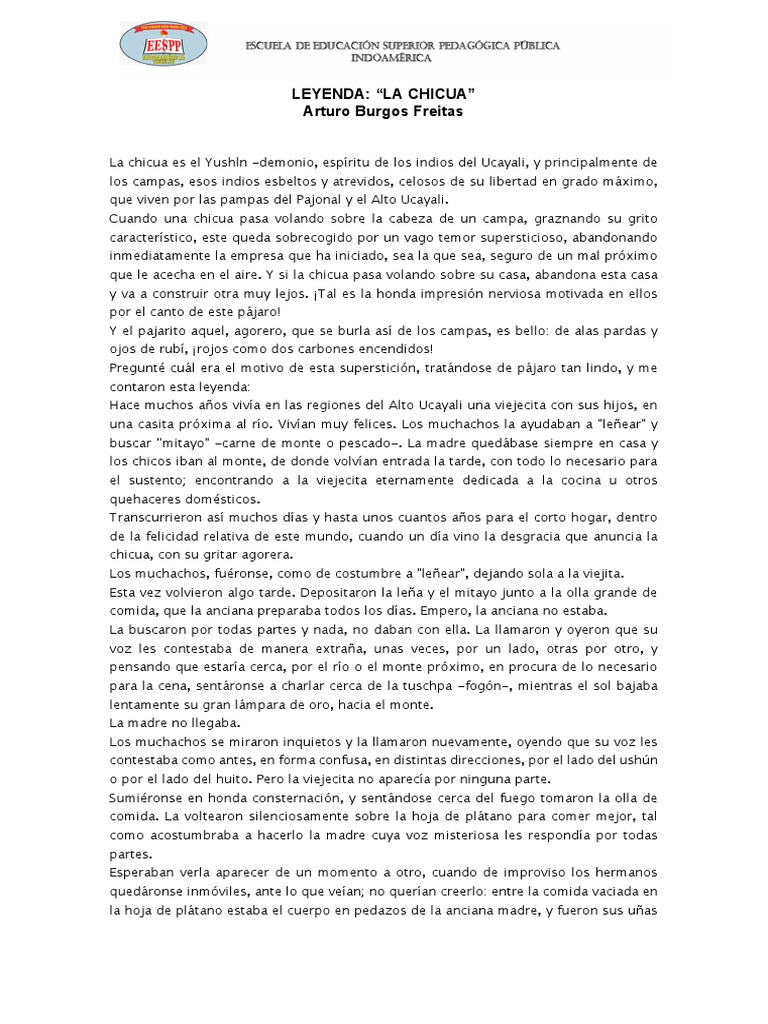 EESPP

ESCUELA DE EDUCACIÓN SUPERIOR PEDAGÓGICA PÚBLICA INDOAMÉRICA

LEYENDA: "LA CHICUA"
Arturo Burgos Freitas

La chicua es el Yushln –demonio, espíritu de los indios del Ucayali, y principalmente de los campas, esos indios esbeltos y atrevidos, celosos de su libertad en grado máximo, que viven por las pampas del Pajonal y el Alto Ucayali.
Cuando una chicua pasa volando sobre la cabeza de un campa, graznando su grito característico, este queda sobrecogido por un vago temor supersticioso, abandonando inmediatamente la empresa que ha iniciado, sea la que sea, seguro de un mal próximo que le acecha en el aire. Y si la chicua pasa volando sobre su casa, abandona esta casa y va a construir otra muy lejos. ¡Tal es la honda impresión nerviosa motivada en ellos por el canto de este pájaro!
Y el pajarito aquel, agorero, que se burla así de los campas, es bello: de alas pardas y ojos de rubí, ¡rojos como dos carbones encendidos!
Pregunté cuál era el motivo de esta superstición, tratándose de pájaro tan lindo, y me contaron esta leyenda:
Hace muchos años vivía en las regiones del Alto Ucayali una viejecita con sus hijos, en una casita próxima al río. Vivían muy felices. Los muchachos la ayudaban a "leñear" y buscar "mitayo" –carne de monte o pescado–. La madre quedábase siempre en casa y los chicos iban al monte, de donde volvían entrada la tarde, con todo lo necesario para el sustento; encontrando a la viejecita eternamente dedicada a la cocina u otros quehaceres domésticos.
Transcurrieron así muchos días y hasta unos cuantos años para el corto hogar, dentro de la felicidad relativa de este mundo, cuando un día vino la desgracia que anuncia la chicua, con su gritar agorera.
Los muchachos, fuéronse, como de costumbre a "leñear", dejando sola a la viejita.
Esta vez volvieron algo tarde. Depositaron la leña y el mitayo junto a la olla grande de comida, que la anciana preparaba todos los días. Empero, la anciana no estaba.
La buscaron por todas partes y nada, no daban con ella. La llamaron y oyeron que su voz les contestaba de manera extraña, unas veces, por un lado, otras por otro, y pensando que estaría cerca, por el río o el monte próximo, en procura de lo necesario para la cena, sentáronse a charlar cerca de la tuschpa –fogón–, mientras el sol bajaba lentamente su gran lámpara de oro, hacia el monte.
La madre no llegaba.
Los muchachos se miraron inquietos y la llamaron nuevamente, oyendo que su voz les contestaba como antes, en forma confusa, en distintas direcciones, por el lado del ushún o por el lado del huito. Pero la viejecita no aparecía por ninguna parte.
Sumiéronse en honda consternación, y sentándose cerca del fuego tomaron la olla de comida. La voltearon silenciosamente sobre la hoja de plátano para comer mejor, tal como acostumbraba a hacerlo la madre cuya voz misteriosa les respondía por todas partes.
Esperaban verla aparecer de un momento a otro, cuando de improviso los hermanos quedáronse inmóviles, ante lo que veían; no querían creerlo: entre la comida vaciada en la hoja de plátano estaba el cuerpo en pedazos de la anciana madre, y fueron sus uñas